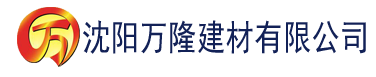 万 沈阳万隆建材有限公司